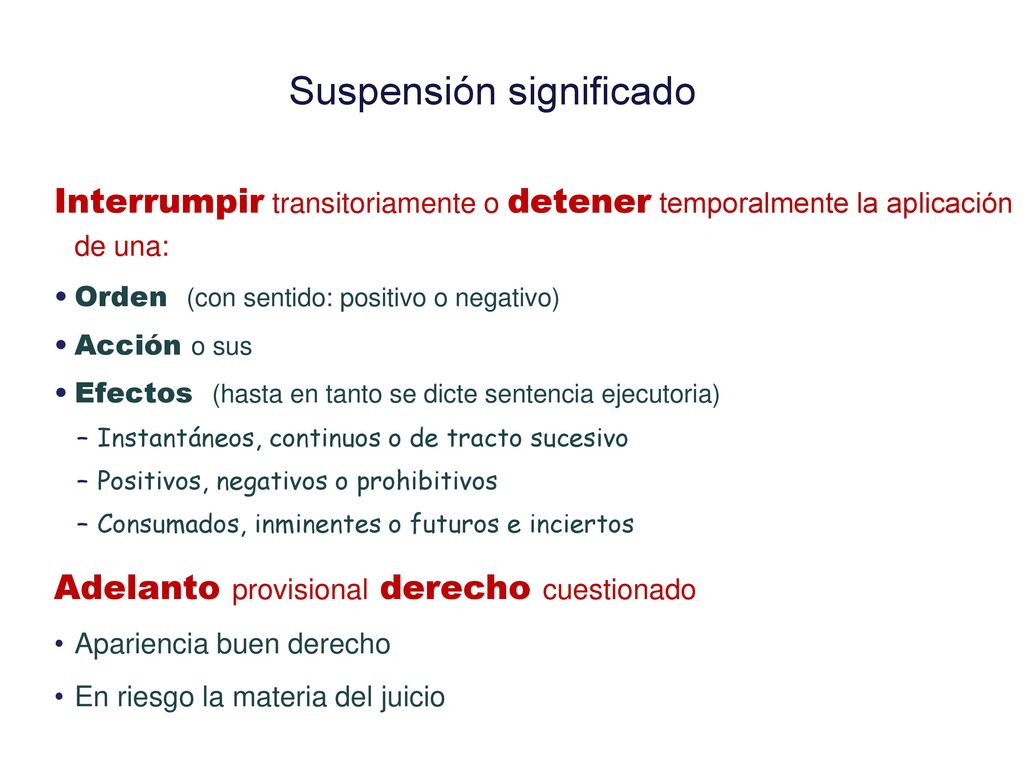 Suspensión significado

Interrumpir transitoriamente o detener temporalmente la aplicación de una:

• Orden (con sentido: positivo o negativo)
• Acción o sus
• Efectos (hasta en tanto se dicte sentencia ejecutoria)
– Instantáneos, continuos o de tracto sucesivo
– Positivos, negativos o prohibitivos
– Consumados, inminentes o futuros e inciertos

Adelanto provisional derecho cuestionado

• Apariencia buen derecho
• En riesgo la materia del juicio